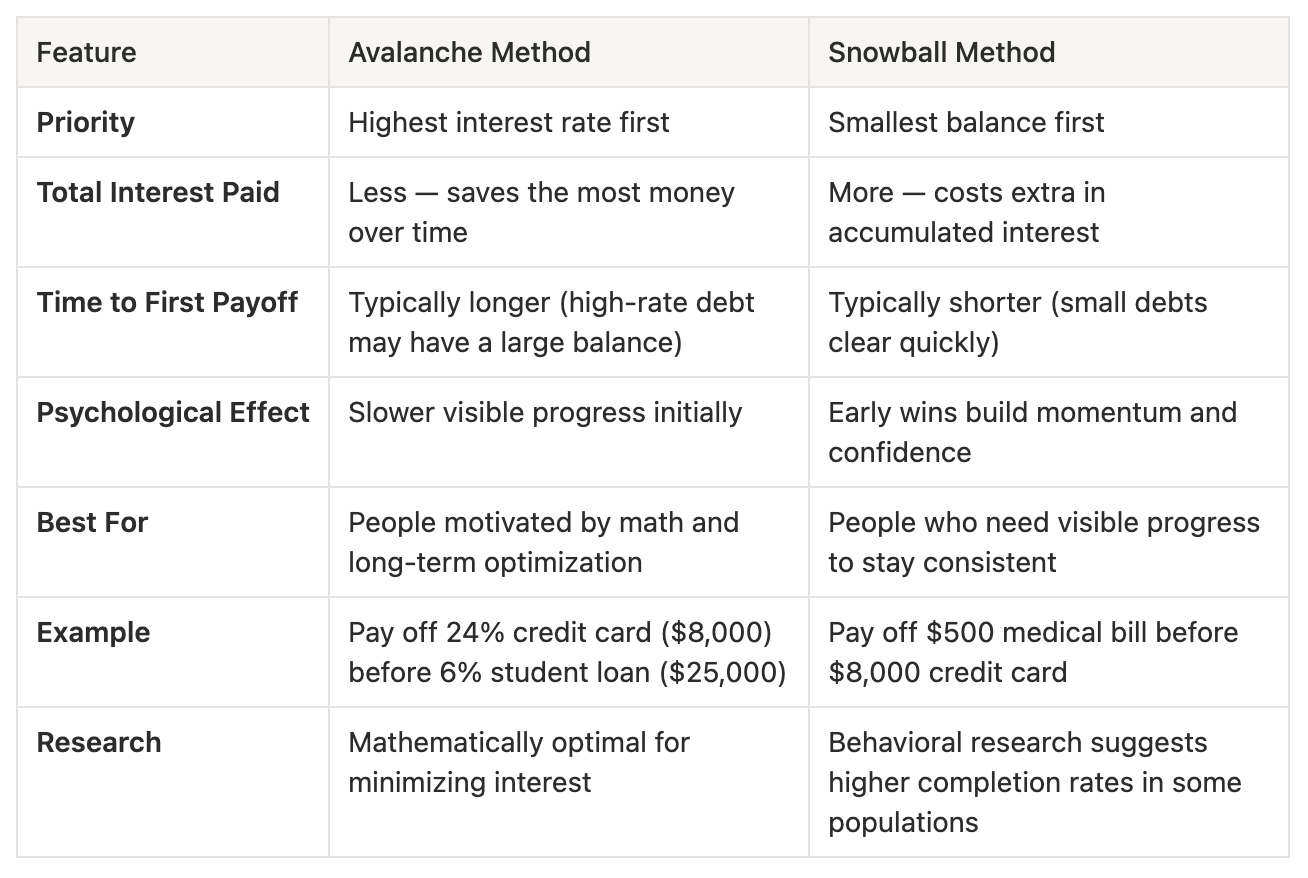 | Feature | Avalanche Method | Snowball Method |
|---|---|---|
| **Priority** | Highest interest rate first | Smallest balance first |
| **Total Interest Paid** | Less — saves the most money over time | More — costs extra in accumulated interest |
| **Time to First Payoff** | Typically longer (high-rate debt may have a large balance) | Typically shorter (small debts clear quickly) |
| **Psychological Effect** | Slower visible progress initially | Early wins build momentum and confidence |
| **Best For** | People motivated by math and long-term optimization | People who need visible progress to stay consistent |
| **Example** | Pay off 24% credit card (\$8,000) before 6% student loan (\$25,000) | Pay off \$500 medical bill before \$8,000 credit card |
| **Research** | Mathematically optimal for minimizing interest | Behavioral research suggests higher completion rates in some populations |